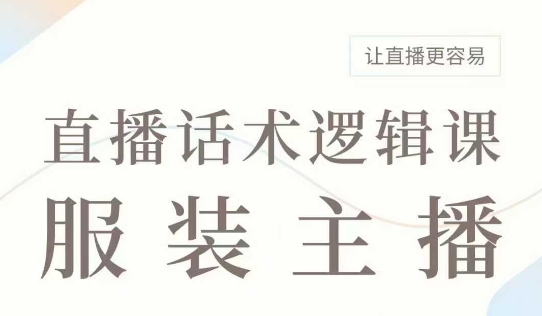 让直播更容易

直播话术逻辑课

服装主播